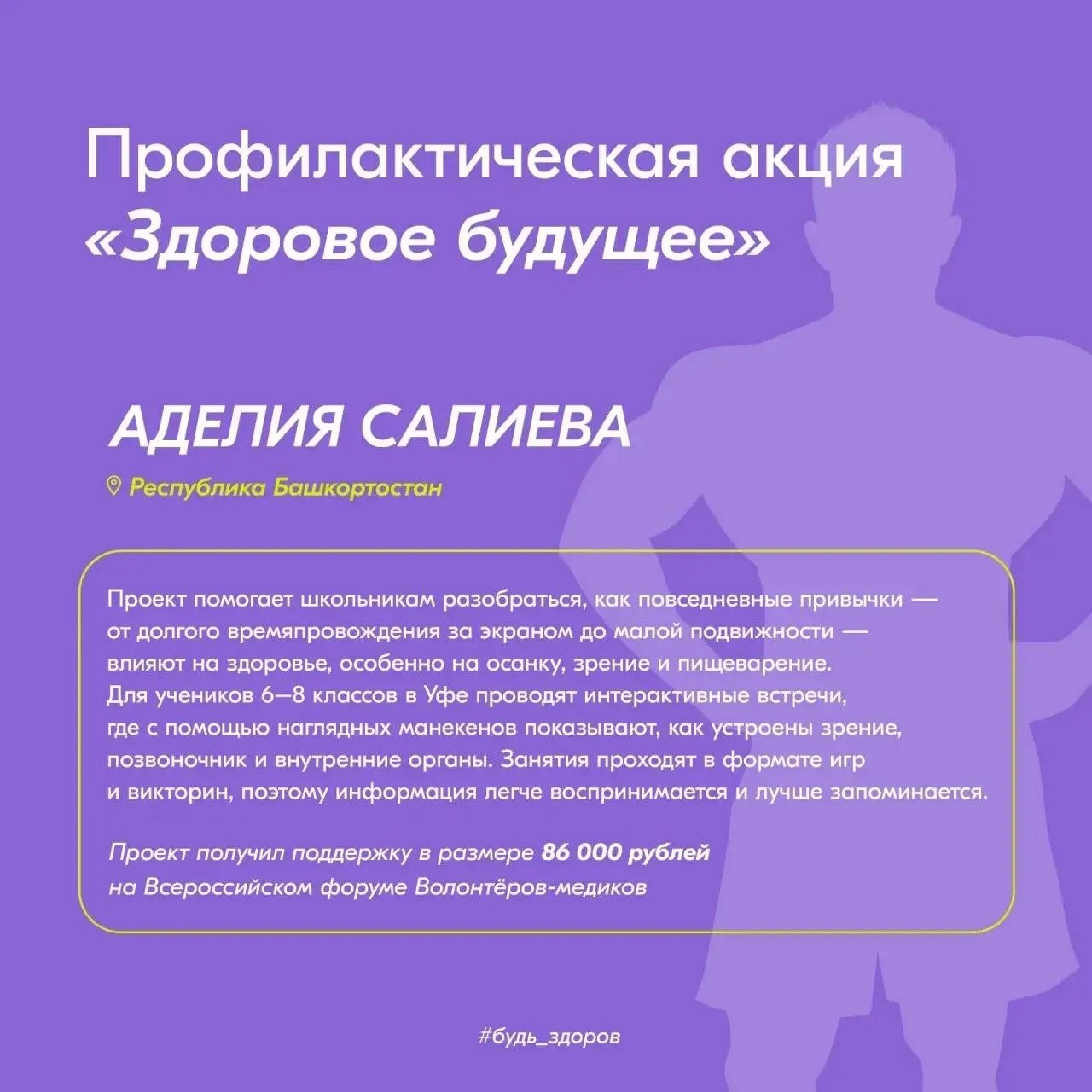 Профилактическая акция «Здоровое будущее»

АДЕЛИЯ САЛИЕВА

Республика Башкортостан

Проект помогает школьникам разобраться, как повседневные привычки — от долгого времяпровождения за экраном до малой подвижности — влияют на здоровье, особенно на осанку, зрение и пищеварение. Для учеников 6—8 классов в Уфе проводят интерактивные встречи, где с помощью наглядных манекенов показывают, как устроены зрение, позвоночник и внутренние органы. Занятия проходят в формате игр и викторин, поэтому информация легче воспринимается и лучше запоминается.

Проект получил поддержку в размере 86 000 рублей на Всероссийском форуме Волонтёров-медиков

#будь_здоров